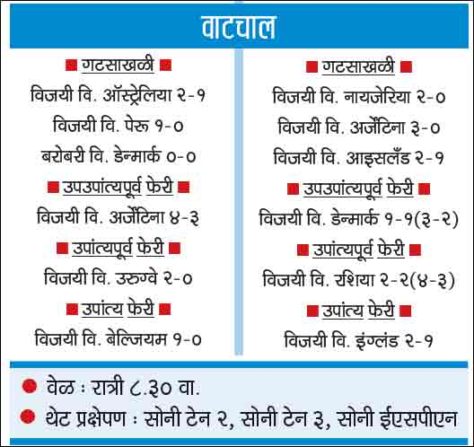 वाटचाल

गटसाखळी
विजयी वि. ऑस्ट्रेलिया २-१
विजयी वि. पेरू १-०
बरोबरी वि. डेन्मार्क ०-०
उपउपांत्यपूर्व फेरी
विजयी वि. अर्जेंटिना ४-३
उपांत्यपूर्व फेरी
विजयी वि. उरुग्वे २-०
उपांत्य फेरी
विजयी वि. बेल्जियम १-०

गटसाखळी
विजयी वि. नायजेरिया २-०
विजयी वि. अर्जेंटिना ३-०
विजयी वि. आइसलँड २-१
उपउपांत्यपूर्व फेरी
विजयी वि. डेन्मार्क १-१(३-२)
उपांत्यपूर्व फेरी
विजयी वि. रशिया २-२(४-३)
उपांत्य फेरी
विजयी वि. इंग्लंड २-१

वेळ : रात्री ८.३० वा.
थेट प्रक्षेपण : सोनी टेन २, सोनी टेन ३, सोनी ईएसपीएन